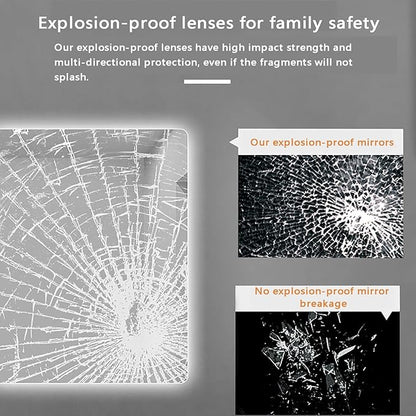 Explosion-proof lenses for family safety

Our explosion-proof lenses have high impact strength and multi-directional protection, even if the fragments will not splash.

Our explosion-proof mirrors

No explosion-proof mirror breakage